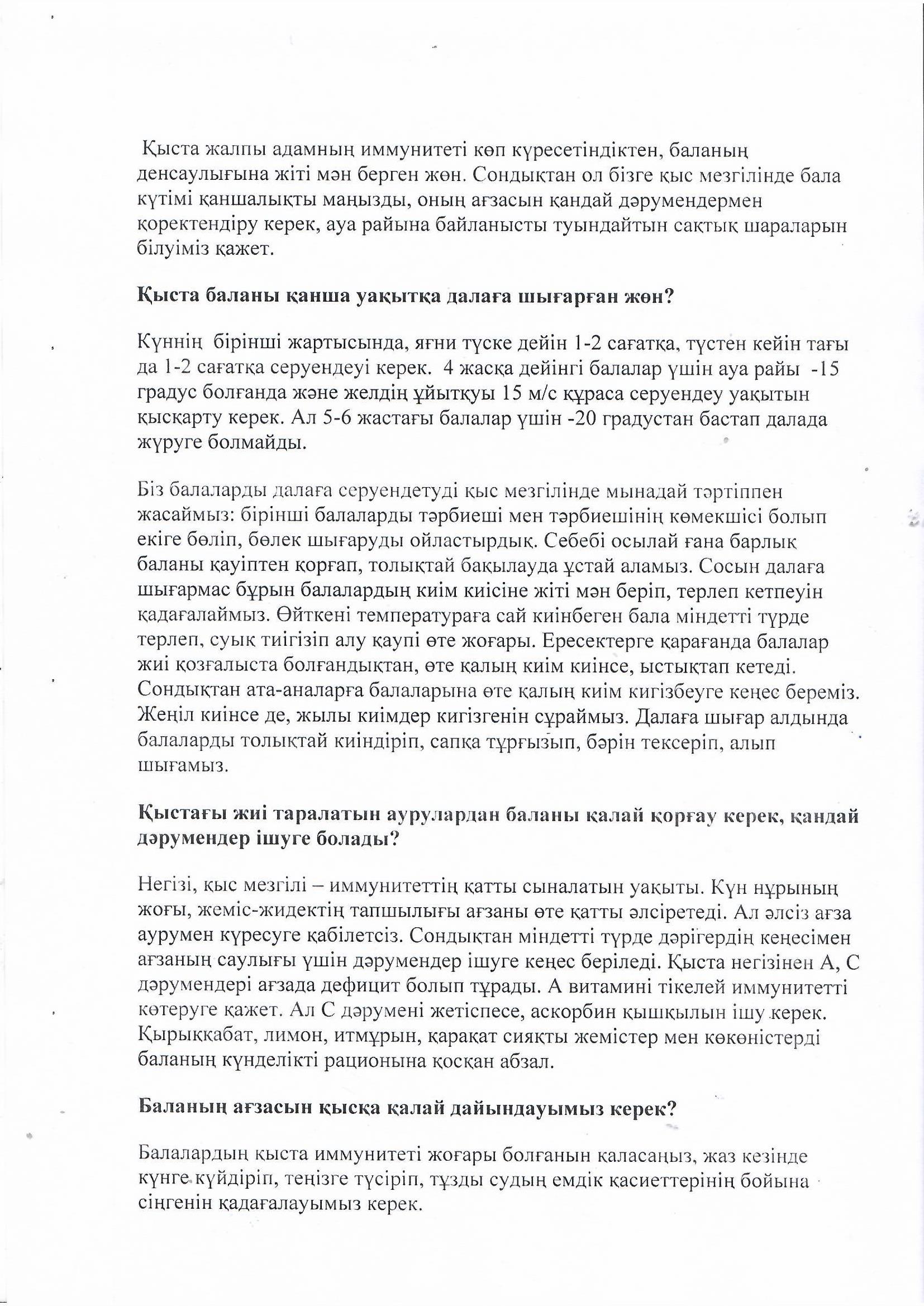 Қыста жалпы адамның иммунитеті көп күресетіндіктен, баланың денсаулығына жіті мән берген жөн. Сондықтан ол бізге қыс мезгілінде бала күтімі қаншалықты маңызды, оның ағзасын қандай дәрумендермен қоректендіру керек, ауа райына байланысты туындайтын сақтық шараларын білуіміз қажет.

Қыста баланы қанша уақытқа далаға шығарған жөн?

Күннің бірінші жартысында, яғни түске дейін 1-2 сағатқа, түстен кейін тағы да 1-2 сағатқа серуендеуі керек. 4 жасқа дейінгі балалар үшін ауа райы -15 градус болғанда және желдің ұйытқуы 15 м/с құраса серуендеу уақытын қысқарту керек. Ал 5-6 жастағы балалар үшін -20 градустан бастап далада жүруге болмайды.

Біз балаларды далаға серуендетуді қыс мезгілінде мынадай тәртіппен жасаймыз: бірінші балаларды тәрбиеші мен тәрбиешінің көмекшісі болып екіге бөліп, бөлек шығаруды ойластырдық. Себебі осылай ғана барлық баланы қауіптен қорғап, толықтай бақылауда ұстай аламыз. Сосын далаға шығармас бұрын балалардың киім киісіне жіті мән беріп, терлеп кетпеуін қадағалаймыз. Өйткені температураға сай киінбеген бала міндетті түрде терлеп, суық тиігізіп алу қаупі өте жоғары. Ересектерге қарағанда балалар жиі қозғалыста болғандықтан, өте қалың киім киінсе, ыстықтап кетеді. Сондықтан ата-аналарға балаларына өте қалың киім кигізбеуге кеңес береміз. Жеңіл киінсе де, жылы киімдер кигізгенін сұраймыз. Далаға шығар алдында балаларды толықтай киіндіріп, сапқа тұрғызып, бәрін тексеріп, алып шығамыз.

Қыстағы жиі таралатын аурулардан баланы қалай қорғау керек, қандай дәрумендер ішуге болады?

Негізі, қыс мезгілі – иммунитеттің қатты сыналатын уақыты. Күн нұрының жоғы, жеміс-жидектің тапшылығы ағзаны өте қатты әлсіретеді. Ал әлсіз ағза аурумен күресуге қабілетсіз. Сондықтан міндетті түрде дәрігердің кеңесімен ағзаның саулығы үшін дәрумендер ішуге кеңес беріледі. Қыста негізінен А, С дәрумендері ағзада дефицит болып тұрады. А витамині тікелей иммунитетті көтеруге қажет. Ал С дәрумені жетіспесе, аскорбин қышқылын ішу керек. Қырыққабат, лимон, итмұрын, қарақат сияқты жемістер мен көкөністерді баланың күнделікті рационына қосқан абзал.

Баланың ағзасын қысқа қалай дайындауымыз керек?

Балалардың қыста иммунитеті жоғары болғанын қаласаңыз, жаз кезінде күнге күйдіріп, теңізге түсіріп, тұзды судың емдік қасиеттерінің бойына сіңгенін қадағалауымыз керек.